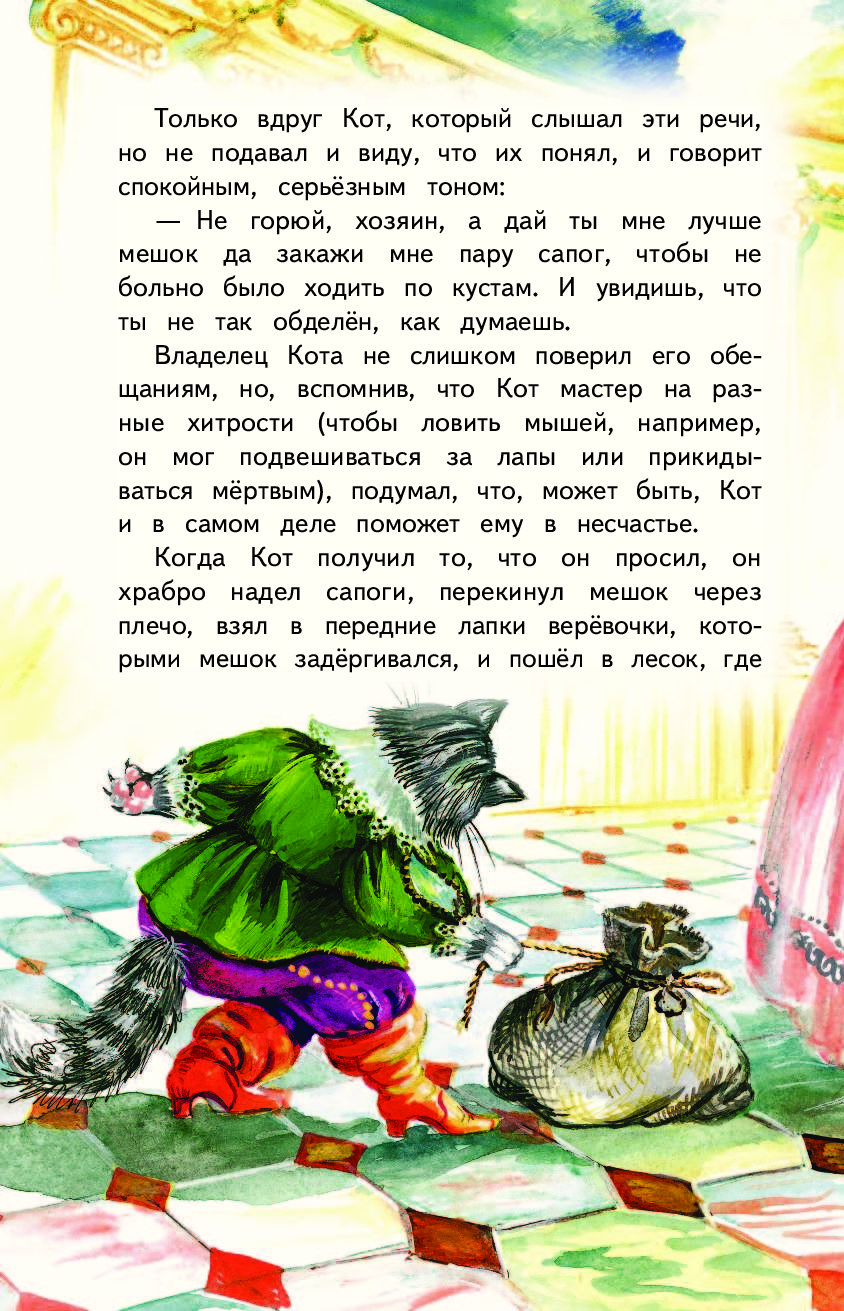 Только вдруг Кот, который слышал эти речи, но не подавал и виду, что их понял, и говорит спокойным, серьёзным тоном:

— Не горюй, хозяин, а дай ты мне лучше мешок да закажи мне пару сапог, чтобы не больно было ходить по кустам. И увидишь, что ты не так обделён, как думаешь.

Владелец Кота не слишком поверил его обещаниям, но, вспомнив, что Кот мастер на разные хитрости (чтобы ловить мышей, например, он мог подвешиваться за лапы или прикидываться мёртвым), подумал, что, может быть, Кот и в самом деле поможет ему в несчастье.

Когда Кот получил то, что он просил, он храбро надел сапоги, перекинул мешок через плечо, взял в передние лапки верёвочки, которыми мешок задёргивался, и пошёл в лесок, где